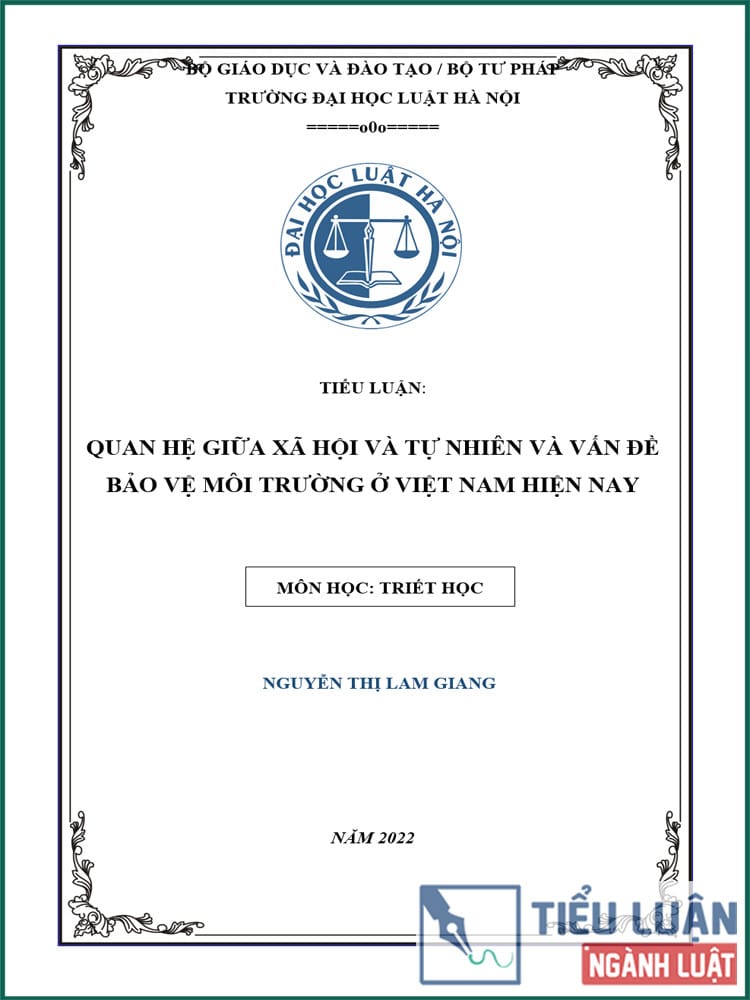 BỘ GIÁO DỤC VÀ ĐÀO TẠO / BỘ TƯ PHÁP
TRƯỜNG ĐẠI HỌC LUẬT HÀ NỘI
=====o0o=====

ĐẠI HỌC LUẬT HÀ NỘI

TIỂU LUẬN:

QUAN HỆ GIỮA XÃ HỘI VÀ TỰ NHIÊN VÀ VẤN ĐỀ BẢO VỆ MÔI TRƯỜNG Ở VIỆT NAM HIỆN NAY

MÔN HỌC: TRIẾT HỌC

NGUYỄN THỊ LAM GIANG

NĂM 2022

TIỂU LUẬN
NGÀNH LUẬT